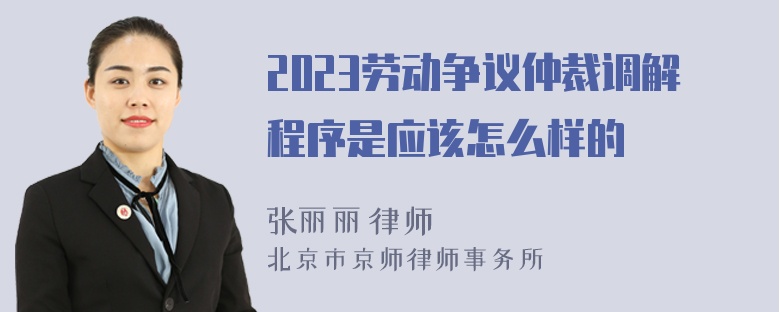 2023劳动争议仲裁调解程序是应该怎么样的

张丽丽 律师

北京市京师律师事务所